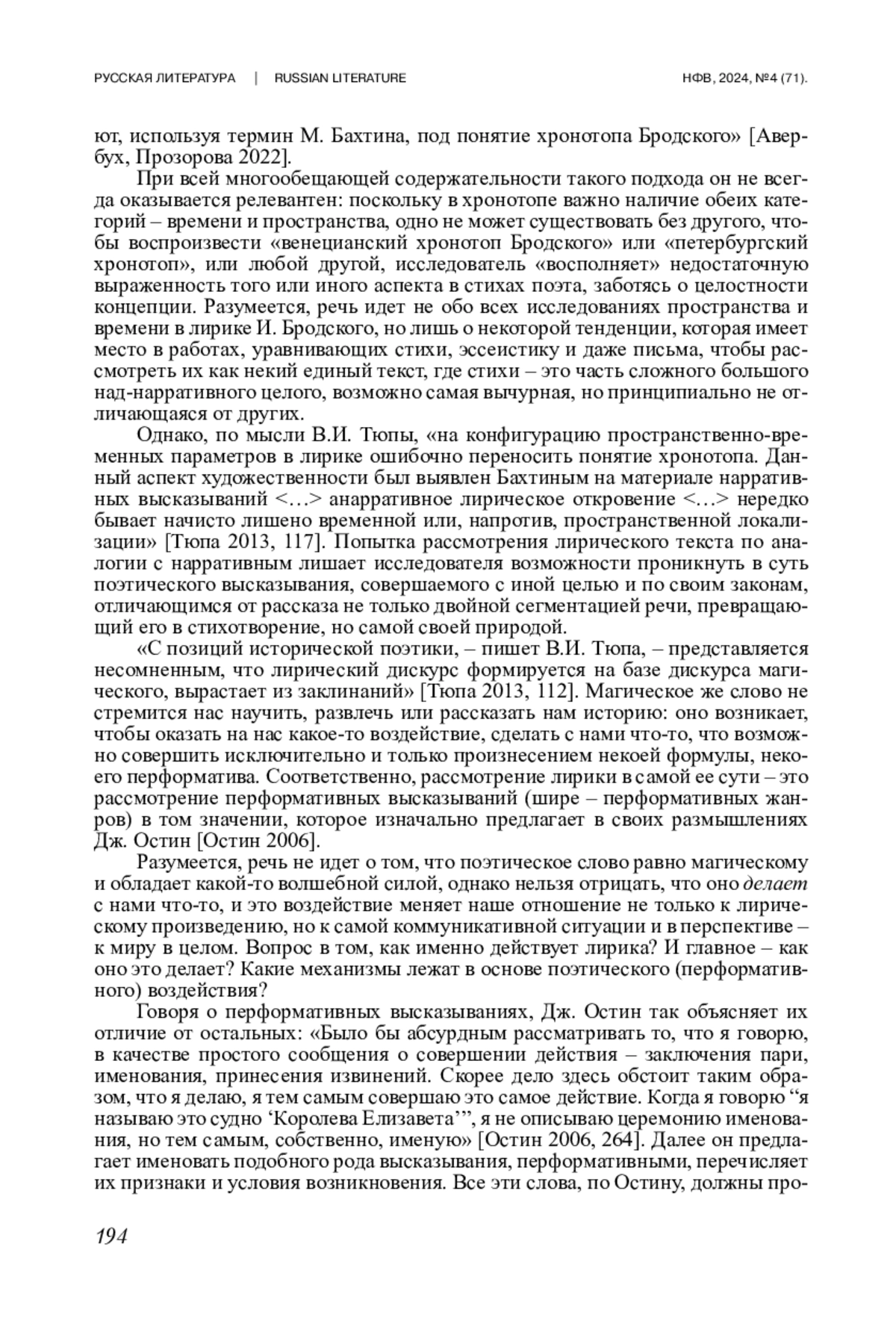 РУССКАЯ ЛИТЕРАТУРА | RUSSIAN LITERATURE НФВ, 2024, №4 (71).

ют, используя термин М. Бахтина, под понятие хронотопа Бродского» [Авербух, Прозорова 2022].

При всей многообещающей содержательности такого подхода он не всегда оказывается релевантен: поскольку в хронотопе важно наличие обеих категорий – времени и пространства, одно не может существовать без другого, чтобы воспроизвести «венецианский хронотоп Бродского» или «петербургский хронотоп», или любой другой, исследователь «восполняет» недостаточную выраженность того или иного аспекта в стихах поэта, заботясь о целостности концепции. Разумеется, речь идет не обо всех исследованиях пространства и времени в лирике И. Бродского, но лишь о некоторой тенденции, которая имеет место в работах, уравнивающих стихи, эссеистику и даже письма, чтобы рассмотреть их как некий единый текст, где стихи – это часть сложного большого над-нарративного целого, возможно самая вычурная, но принципиально не отличающаяся от других.

Однако, по мысли В.И. Тюпы, «на конфигурацию пространственно-временных параметров в лирике ошибочно переносить понятие хронотопа. Данный аспект художественности был выявлен Бахтиным на материале нарративных высказываний <…> анарративное лирическое откровение <…> нередко бывает начисто лишено временной или, напротив, пространственной локализации» [Тюпа 2013, 117]. Попытка рассмотрения лирического текста по аналогии с нарративным лишает исследователя возможности проникнуть в суть поэтического высказывания, совершаемого с иной целью и по своим законам, отличающимся от рассказа не только двойной сегментацией речи, превращающий его в стихотворение, но самой своей природой.

«С позиций исторической поэтики, – пишет В.И. Тюпа, – представляется несомненным, что лирический дискурс формируется на базе дискурса магического, вырастает из заклинаний» [Тюпа 2013, 112]. Магическое же слово не стремится нас научить, развлечь или рассказать нам историю: оно возникает, чтобы оказать на нас какое-то воздействие, сделать с нами что-то, что возможно совершить исключительно и только произнесением некоей формулы, некоего перформатива. Соответственно, рассмотрение лирики в самой ее сути – это рассмотрение перформативных высказываний (шире – перформативных жанров) в том значении, которое изначально предлагает в своих размышлениях Дж. Остин [Остин 2006].

Разумеется, речь не идет о том, что поэтическое слово равно магическому и обладает какой-то волшебной силой, однако нельзя отрицать, что оно делает с нами что-то, и это воздействие меняет наше отношение не только к лирическому произведению, но к самой коммуникативной ситуации и в перспективе – к миру в целом. Вопрос в том, как именно действует лирика? И главное – как оно это делает? Какие механизмы лежат в основе поэтического (перформативного) воздействия?

Говоря о перформативных высказываниях, Дж. Остин так объясняет их отличие от остальных: «Было бы абсурдным рассматривать то, что я говорю, в качестве простого сообщения о совершении действия – заключения пари, именования, принесения извинений. Скорее дело здесь обстоит таким образом, что я делаю, я тем самым совершаю это самое действие. Когда я говорю “я называю это судно ‘Королева Елизавета’”, я не описываю церемонию именования, но тем самым, собственно, именую» [Остин 2006, 264]. Далее он предлагает именовать подобного рода высказывания, перформативными, перечисляет их признаки и условия возникновения. Все эти слова, по Остину, должны про-

194